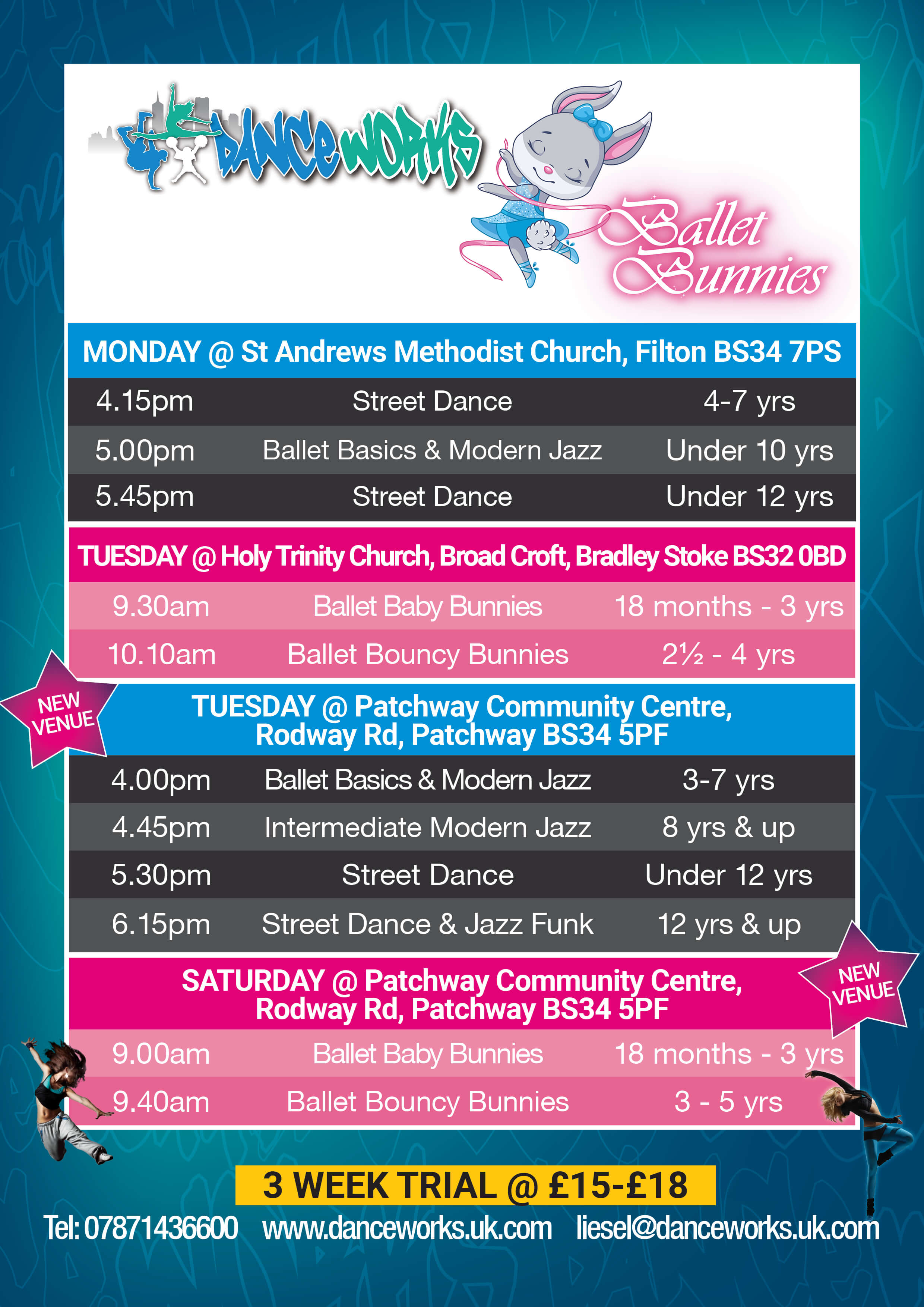 DANCEWORKS

Ballet Bunnies

MONDAY @ St Andrews Methodist Church, Filton BS34 7PS

| 4.15pm | Street Dance | 4-7 yrs |
|---|---|---|
| 5.00pm | Ballet Basics & Modern Jazz | Under 10 yrs |
| 5.45pm | Street Dance | Under 12 yrs |

TUESDAY @ Holy Trinity Church, Broad Croft, Bradley Stoke BS32 0BD

| 9.30am | Ballet Baby Bunnies | 18 months - 3 yrs |
|---|---|---|
| 10.10am | Ballet Bouncy Bunnies | 2½ - 4 yrs |

NEW VENUE

TUESDAY @ Patchway Community Centre, Rodway Rd, Patchway BS34 5PF

| 4.00pm | Ballet Basics & Modern Jazz | 3-7 yrs |
|---|---|---|
| 4.45pm | Intermediate Modern Jazz | 8 yrs & up |
| 5.30pm | Street Dance | Under 12 yrs |
| 6.15pm | Street Dance & Jazz Funk | 12 yrs & up |

SATURDAY @ Patchway Community Centre, Rodway Rd, Patchway BS34 5PF

NEW VENUE

| 9.00am | Ballet Baby Bunnies | 18 months - 3 yrs |
|---|---|---|
| 9.40am | Ballet Bouncy Bunnies | 3 - 5 yrs |

3 WEEK TRIAL @ £15-£18

Tel: 07871436600 www.danceworks.uk.com liesel@danceworks.uk.com